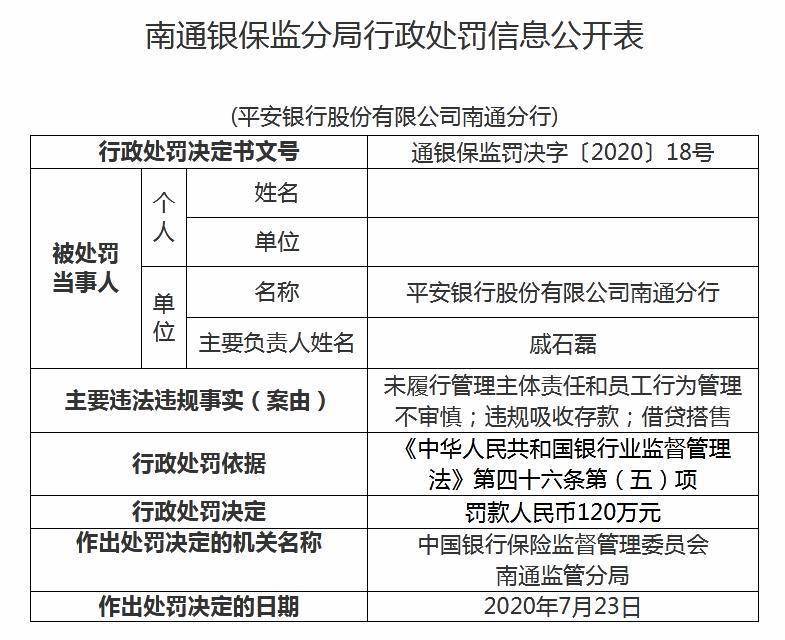 南通银保监分局行政处罚信息公开表

(平安银行股份有限公司南通分行)

| 行政处罚决定书文号 | | | 通银保监罚决字〔2020〕18号 |
|---|---|---|---|
| 被处罚当事人 | 个人 | 姓名 | |
| | | 单位 | |
| | 单位 | 名称 | 平安银行股份有限公司南通分行 |
| | | 主要负责人姓名 | 戚石磊 |
| 主要违法违规事实（案由） | | | 未履行管理主体责任和员工行为管理不审慎；违规吸收存款；借贷搭售 |
| 行政处罚依据 | | | 《中华人民共和国银行业监督管理法》第四十六条第（五）项 |
| 行政处罚决定 | | | 罚款人民币120万元 |
| 作出处罚决定的机关名称 | | | 中国银行保险监督管理委员会南通监管分局 |
| 作出处罚决定的日期 | | | 2020年7月23日 |